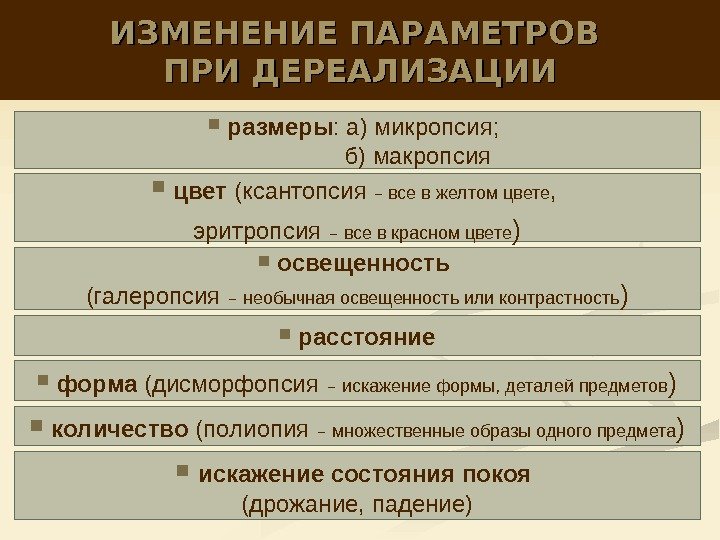 ИЗМЕНЕНИЕ ПАРАМЕТРОВ ПРИ ДЕРЕАЛИЗАЦИИ

▪ размеры: а) микропсия;
б) макропсия

▪ цвет (ксантопсия – все в желтом цвете, эритропсия – все в красном цвете)

▪ освещенность
(галеропсия – необычная освещенность или контрастность)

▪ расстояние

▪ форма (дисморфопсия – искажение формы, деталей предметов)

▪ количество (полиопия – множественные образы одного предмета)

▪ искажение состояния покоя
(дрожание, падение)